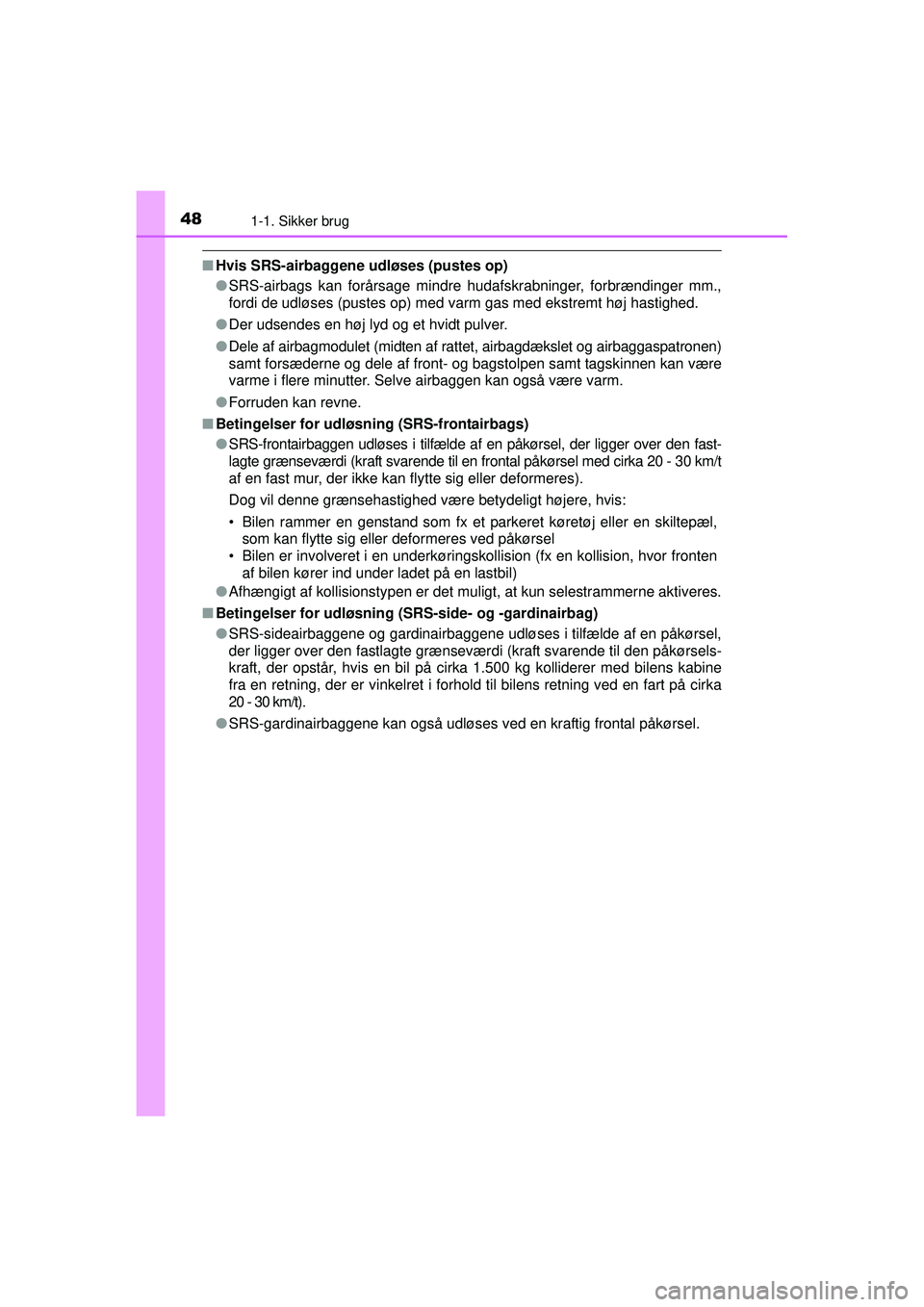 48 1-1. Sikker brug

■ Hvis SRS-airbaggene udløses (pustes op)

● SRS-airbags kan forårsage mindre hudafskrabninger, forbrændinger mm., fordi de udløses (pustes op) med varm gas med ekstremt høj hastighed.

● Der udsendes en høj lyd og et hvidt pulver.

● Dele af airbagmodulet (midten af rattet, airbagdækslet og airbaggaspatronen) samt forsæderne og dele af front- og bagstolpen samt tagskinnen kan være varme i flere minutter. Selve airbaggen kan også være varm.

● Forruden kan revne.

■ Betingelser for udløsning (SRS-frontairbags)

● SRS-frontairbaggen udløses i tilfælde af en påkørsel, der ligger over den fastlagte grænseværdi (kraft svarende til en frontal påkørsel med cirka 20 - 30 km/t af en fast mur, der ikke kan flytte sig eller deformeres).

Dog vil denne grænsehastighed være betydeligt højere, hvis:

• Bilen rammer en genstand som fx et parkeret køretøj eller en skiltepæl, som kan flytte sig eller deformeres ved påkørsel

• Bilen er involveret i en underkøringskollision (fx en kollision, hvor fronten af bilen kører ind under ladet på en lastbil)

● Afhængigt af kollisionstypen er det muligt, at kun selestrammerne aktiveres.

■ Betingelser for udløsning (SRS-side- og -gardinairbag)

● SRS-sideairbaggene og gardinairbaggene udløses i tilfælde af en påkørsel, der ligger over den fastlagte grænseværdi (kraft svarende til den påkørselskraft, der opstår, hvis en bil på cirka 1.500 kg kolliderer med bilens kabine fra en retning, der er vinkelret i forhold til bilens retning ved en fart på cirka 20 - 30 km/t).

● SRS-gardinairbaggene kan også udløses ved en kraftig frontal påkørsel.

carmanualsonline.info